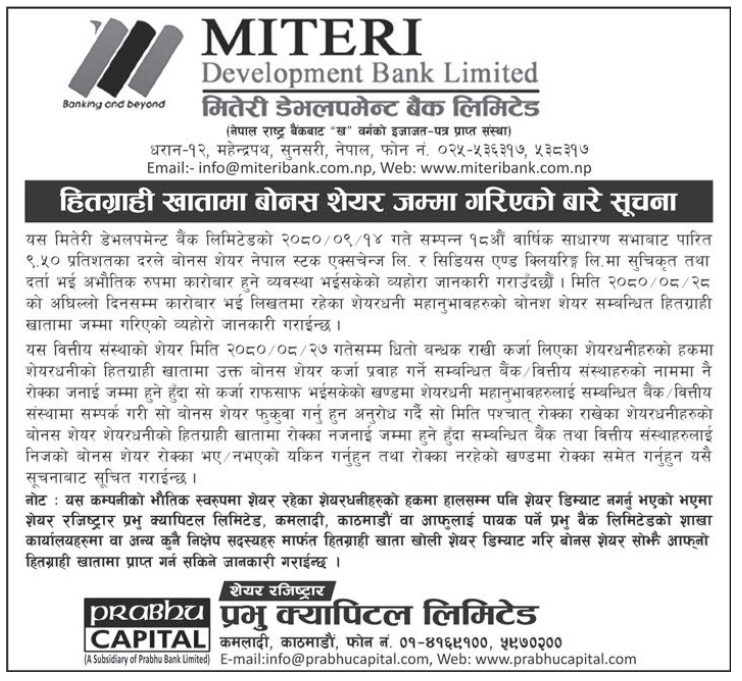 Banking and beyond

MITERI
Development Bank Limited
मितेरी डेभलपमेन्ट बैंक लिमिटेड
(नेपाल राष्ट्र बैंकबाट "ख" वर्गको इजाजत-पत्र प्राप्त संस्था)
धरान-१२, महेन्द्रपथ, सुनसरी, नेपाल, फोन नं. ०२५-५३६३१७, ५३८३१७
Email:- info@miteribank.com.np, Web: www.miteribank.com.np

हितग्राही खातामा बोनस शेयर जम्मा गरिएको बारे सूचना

यस मितेरी डेभलपमेन्ट बैंक लिमिटेडको २०८०/०९/१४ गते सम्पन्न १८औं वार्षिक साधारण सभाबाट पारित ९.५० प्रतिशतका दरले बोनस शेयर नेपाल स्टक एक्सचेन्ज लि. र सिडियस एण्ड क्लियरिङ्ग लि.मा सुचिकृत तथा दर्ता भई अभौतिक रुपमा कारोबार हुने व्यवस्था भईसकेको व्यहोरा जानकारी गराउँदछौं । मिति २०८०/०८/२८ को अघिल्लो दिनसम्म कारोबार भई लिखतमा रहेका शेयरधनी महानुभावहरुको बोनश शेयर सम्बन्धित हितग्राही खातामा जम्मा गरिएको व्यहोरो जानकारी गराईन्छ ।

यस वित्तीय संस्थाको शेयर मिति २०८०/०८/२७ गतेसम्म धितो बन्धक राखी कर्जा लिएका शेयरधनीहरुको हकमा शेयरधनीको हितग्राही खातामा उक्त बोनस शेयर कर्जा प्रवाह गर्ने सम्बन्धित बैंक/वित्तीय संस्थाहरुको नाममा नै रोक्का जनाई जम्मा हुने हुँदा सो कर्जा राफसाफ भईसकेको खण्डमा शेयरधनी महानुभावहरुलाई सम्बन्धित बैंक/वित्तीय संस्थामा सम्पर्क गरी सो बोनस शेयर फुकुवा गर्नु हुन अनुरोध गर्दै सो मिति पश्चात् रोक्का राखेका शेयरधनीहरुको बोनस शेयर शेयरधनीको हितग्राही खातामा रोक्का नजनाई जम्मा हुने हुँदा सम्बन्धित बैंक तथा वित्तीय संस्थाहरुलाई निजको बोनस शेयर रोक्का भए/नभएको यकिन गर्नुहुन तथा रोक्का नरहेको खण्डमा रोक्का समेत गर्नुहुन यसै सूचनाबाट सूचित गराईन्छ ।

नोट : यस कम्पनीको भौतिक स्वरुपमा शेयर रहेका शेयरधनीहरुको हकमा हालसम्म पनि शेयर डिम्याट नगर्नु भएको भएमा शेयर रजिष्ट्रार प्रभु क्यापिटल लिमिटेड, कमलादी, काठमाडौं वा आफुलाई पायक पर्ने प्रभु बैंक लिमिटेडको शाखा कार्यालयहरुमा वा अन्य कुनै निक्षेप सदस्यहरु मार्फत हितग्राही खाता खोली शेयर डिम्याट गरि बोनस शेयर सोझै आफ्नो हितग्राही खातामा प्राप्त गर्न सकिने जानकारी गराईन्छ ।

PRABHU
CAPITAL
(A Subsidiary of Prabhu Bank Limited)

शेयर रजिष्ट्रार
प्रभु क्यापिटल लिमिटेड
कमलादी, काठमाडौं, फोन नं. ०१-४१६९१००, ५९७०२००
E-mail:info@prabhucapital.com, Web: www.prabhucapital.com